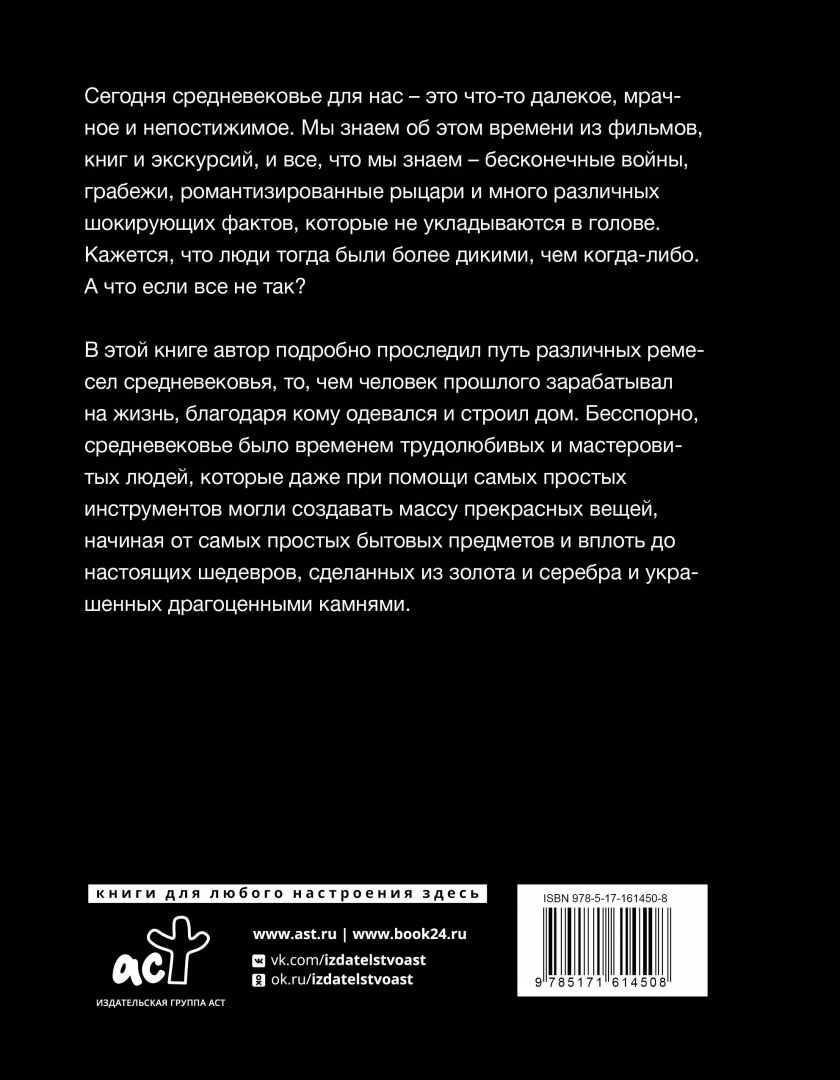 Сегодня средневековье для нас – это что-то далекое, мрачное и непостижимое. Мы знаем об этом времени из фильмов, книг и экскурсий, и все, что мы знаем – бесконечные войны, грабежи, романтизированные рыцари и много различных шокирующих фактов, которые не укладываются в голове. Кажется, что люди тогда были более дикими, чем когда-либо. А что если все не так?

В этой книге автор подробно проследил путь различных ремесел средневековья, то, чем человек прошлого зарабатывал на жизнь, благодаря кому одевался и строил дом. Бесспорно, средневековье было временем трудолюбивых и мастеровитых людей, которые даже при помощи самых простых инструментов могли создавать массу прекрасных вещей, начиная от самых простых бытовых предметов и вплоть до настоящих шедевров, сделанных из золота и серебра и украшенных драгоценными камнями.

книги для любого настроения здесь

аст
ИЗДАТЕЛЬСКАЯ ГРУППА АСТ

www.ast.ru | www.book24.ru
vk.com/izdatelstvoast
ok.ru/izdatelstvoast

ISBN 978-5-17-161450-8

9 785171 614508